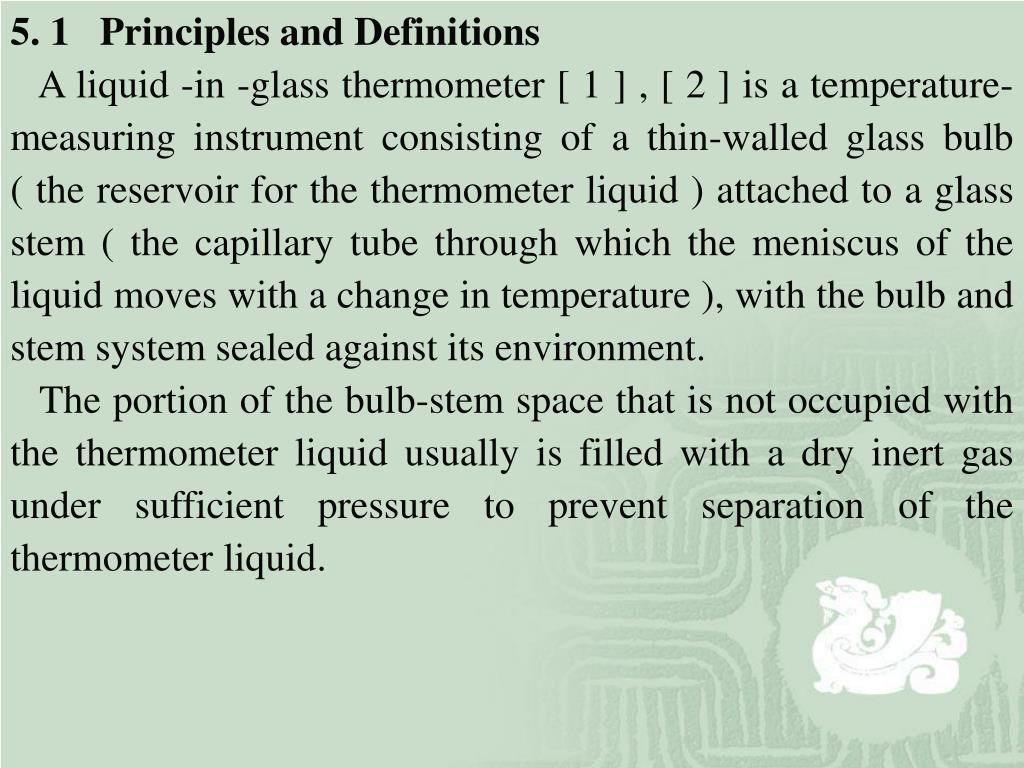 5. 1 Principles and Definitions

A liquid -in -glass thermometer [ 1 ] , [ 2 ] is a temperature-measuring instrument consisting of a thin-walled glass bulb ( the reservoir for the thermometer liquid ) attached to a glass stem ( the capillary tube through which the meniscus of the liquid moves with a change in temperature ), with the bulb and stem system sealed against its environment.

The portion of the bulb-stem space that is not occupied with the thermometer liquid usually is filled with a dry inert gas under sufficient pressure to prevent separation of the thermometer liquid.